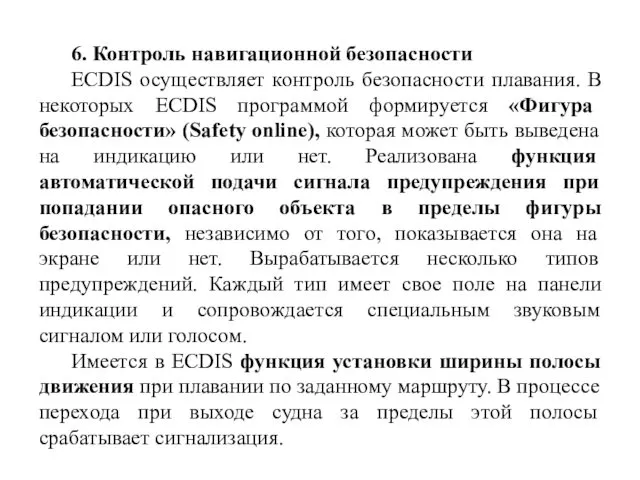 6. Контроль навигационной безопасности

ECDIS осуществляет контроль безопасности плавания. В некоторых ECDIS программой формируется «Фигура безопасности» (Safety online), которая может быть выведена на индикацию или нет. Реализована функция автоматической подачи сигнала предупреждения при попадании опасного объекта в пределы фигуры безопасности, независимо от того, показывается она на экране или нет. Вырабатывается несколько типов предупреждений. Каждый тип имеет свое поле на панели индикации и сопровождается специальным звуковым сигналом или голосом.

Имеется в ECDIS функция установки ширины полосы движения при плавании по заданному маршруту. В процессе перехода при выходе судна за пределы этой полосы срабатывает сигнализация.